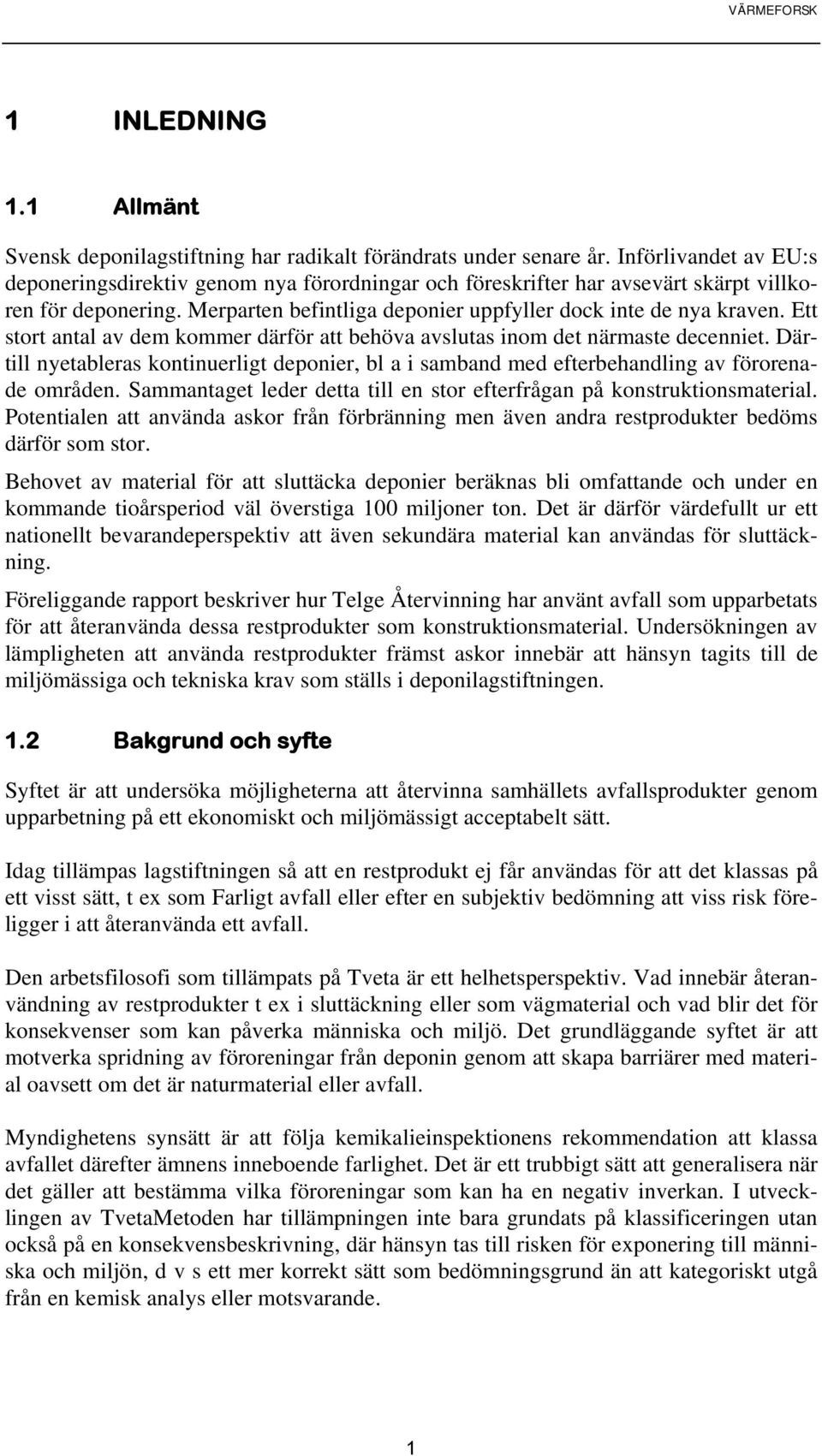 VÄRMEFORSK

1 INLEDNING

1.1 Allmänt

Svensk deponilagstiftning har radikalt förändrats under senare år. Införlivandet av EU:s deponeringsdirektiv genom nya förordningar och föreskrifter har avsevärt skärpt villkoren för deponering. Merparten befintliga deponier uppfyller dock inte de nya kraven. Ett stort antal av dem kommer därför att behöva avslutas inom det närmaste decenniet. Därtill nyetableras kontinuerligt deponier, bl a i samband med efterbehandling av förorenade områden. Sammantaget leder detta till en stor efterfrågan på konstruktionsmaterial. Potentialen att använda askor från förbränning men även andra restprodukter bedöms därför som stor.

Behovet av material för att sluttäcka deponier beräknas bli omfattande och under en kommande tioårsperiod väl överstiga 100 miljoner ton. Det är därför värdefullt ur ett nationellt bevarandeperspektiv att även sekundära material kan användas för sluttäckning.

Föreliggande rapport beskriver hur Telge Återvinning har använt avfall som upparbetats för att återanvända dessa restprodukter som konstruktionsmaterial. Undersökningen av lämpligheten att använda restprodukter främst askor innebär att hänsyn tagits till de miljömässiga och tekniska krav som ställs i deponilagstiftningen.

1.2 Bakgrund och syfte

Syftet är att undersöka möjligheterna att återvinna samhällets avfallsprodukter genom upparbetning på ett ekonomiskt och miljömässigt acceptabelt sätt.

Idag tillämpas lagstiftningen så att en restprodukt ej får användas för att det klassas på ett visst sätt, t ex som Farligt avfall eller efter en subjektiv bedömning att viss risk föreligger i att återanvända ett avfall.

Den arbetsfilosofi som tillämpats på Tveta är ett helhetsperspektiv. Vad innebär återanvändning av restprodukter t ex i sluttäckning eller som vägmaterial och vad blir det för konsekvenser som kan påverka människa och miljö. Det grundläggande syftet är att motverka spridning av föroreningar från deponin genom att skapa barriärer med material oavsett om det är naturmaterial eller avfall.

Myndighetens synsätt är att följa kemikalieinspektionens rekommendation att klassa avfallet därefter ämnens inneboende farlighet. Det är ett trubbigt sätt att generalisera när det gäller att bestämma vilka föroreningar som kan ha en negativ inverkan. I utvecklingen av TvetaMetoden har tillämpningen inte bara grundats på klassificeringen utan också på en konsekvensbeskrivning, där hänsyn tas till risken för exponering till människa och miljön, d v s ett mer korrekt sätt som bedömningsgrund än att kategoriskt utgå från en kemisk analys eller motsvarande.

1